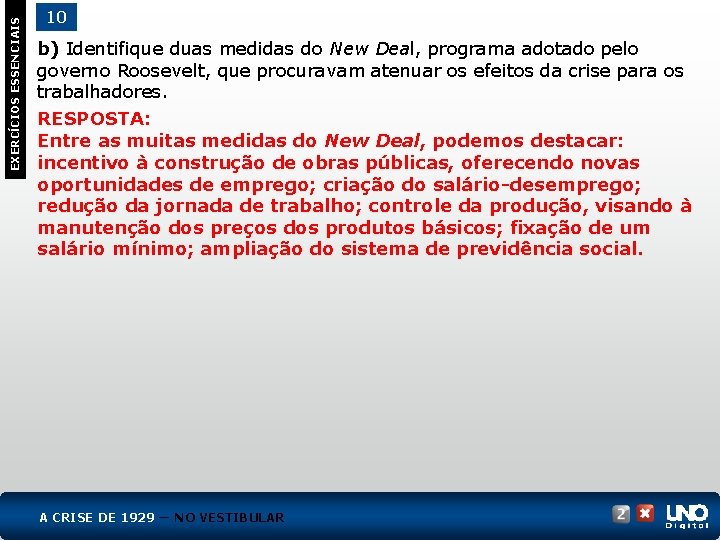 EXERCÍCIOS ESSENCIAIS

10

b) Identifique duas medidas do New Deal, programa adotado pelo governo Roosevelt, que procuravam atenuar os efeitos da crise para os trabalhadores.

RESPOSTA:
Entre as muitas medidas do New Deal, podemos destacar: incentivo à construção de obras públicas, oferecendo novas oportunidades de emprego; criação do salário-desemprego; redução da jornada de trabalho; controle da produção, visando à manutenção dos preços dos produtos básicos; fixação de um salário mínimo; ampliação do sistema de previdência social.

A CRISE DE 1929 — NO VESTIBULAR

2 X UNO Digital